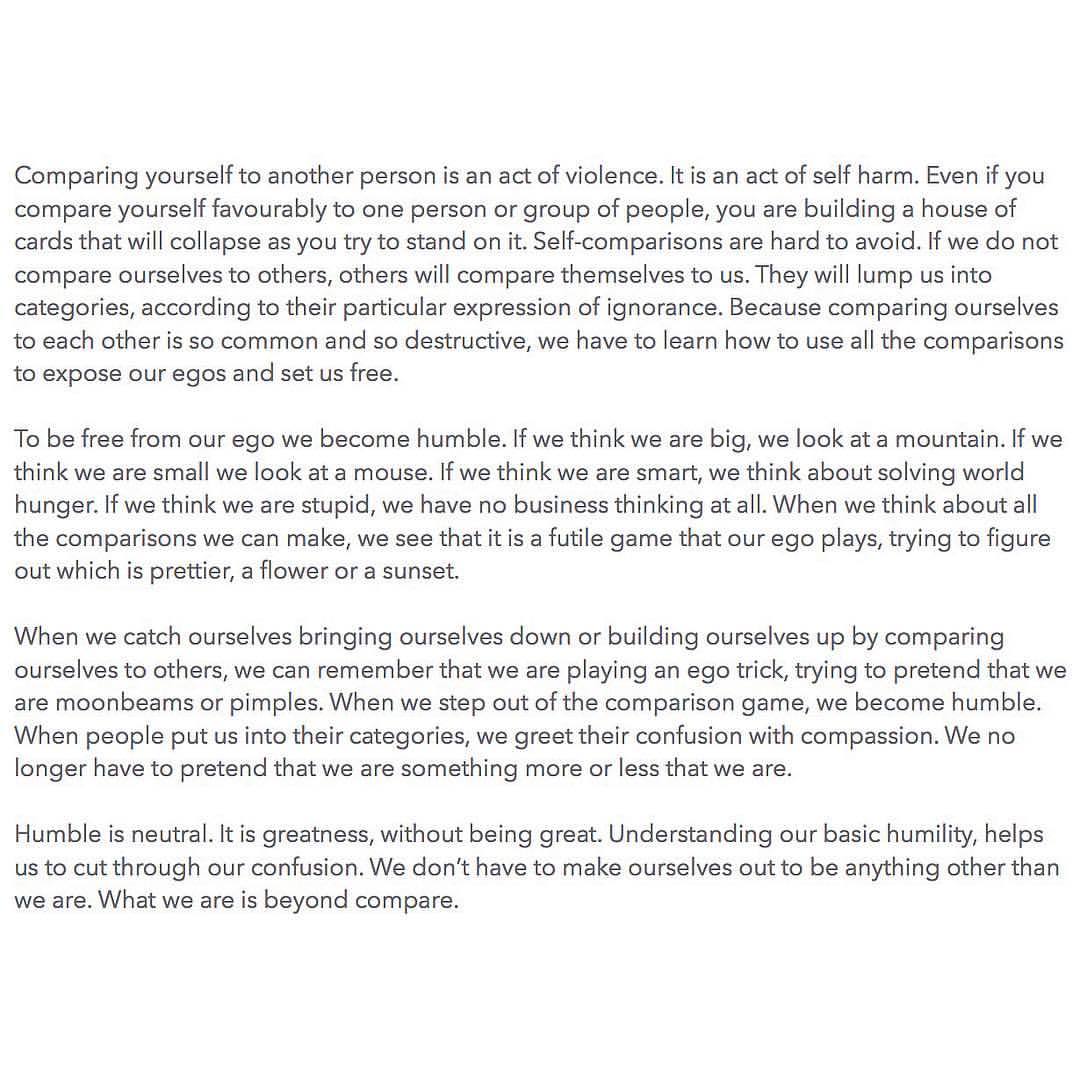 Comparing yourself to another person is an act of violence. It is an act of self harm. Even if you compare yourself favourably to one person or group of people, you are building a house of cards that will collapse as you try to stand on it. Self-comparisons are hard to avoid. If we do not compare ourselves to others, others will compare themselves to us. They will lump us into categories, according to their particular expression of ignorance. Because comparing ourselves to each other is so common and so destructive, we have to learn how to use all the comparisons to expose our egos and set us free.

To be free from our ego we become humble. If we think we are big, we look at a mountain. If we think we are small we look at a mouse. If we think we are smart, we think about solving world hunger. If we think we are stupid, we have no business thinking at all. When we think about all the comparisons we can make, we see that it is a futile game that our ego plays, trying to figure out which is prettier, a flower or a sunset.

When we catch ourselves bringing ourselves down or building ourselves up by comparing ourselves to others, we can remember that we are playing an ego trick, trying to pretend that we are moonbeams or pimples. When we step out of the comparison game, we become humble. When people put us into their categories, we greet their confusion with compassion. We no longer have to pretend that we are something more or less that we are.

Humble is neutral. It is greatness, without being great. Understanding our basic humility, helps us to cut through our confusion. We don't have to make ourselves out to be anything other than we are. What we are is beyond compare.